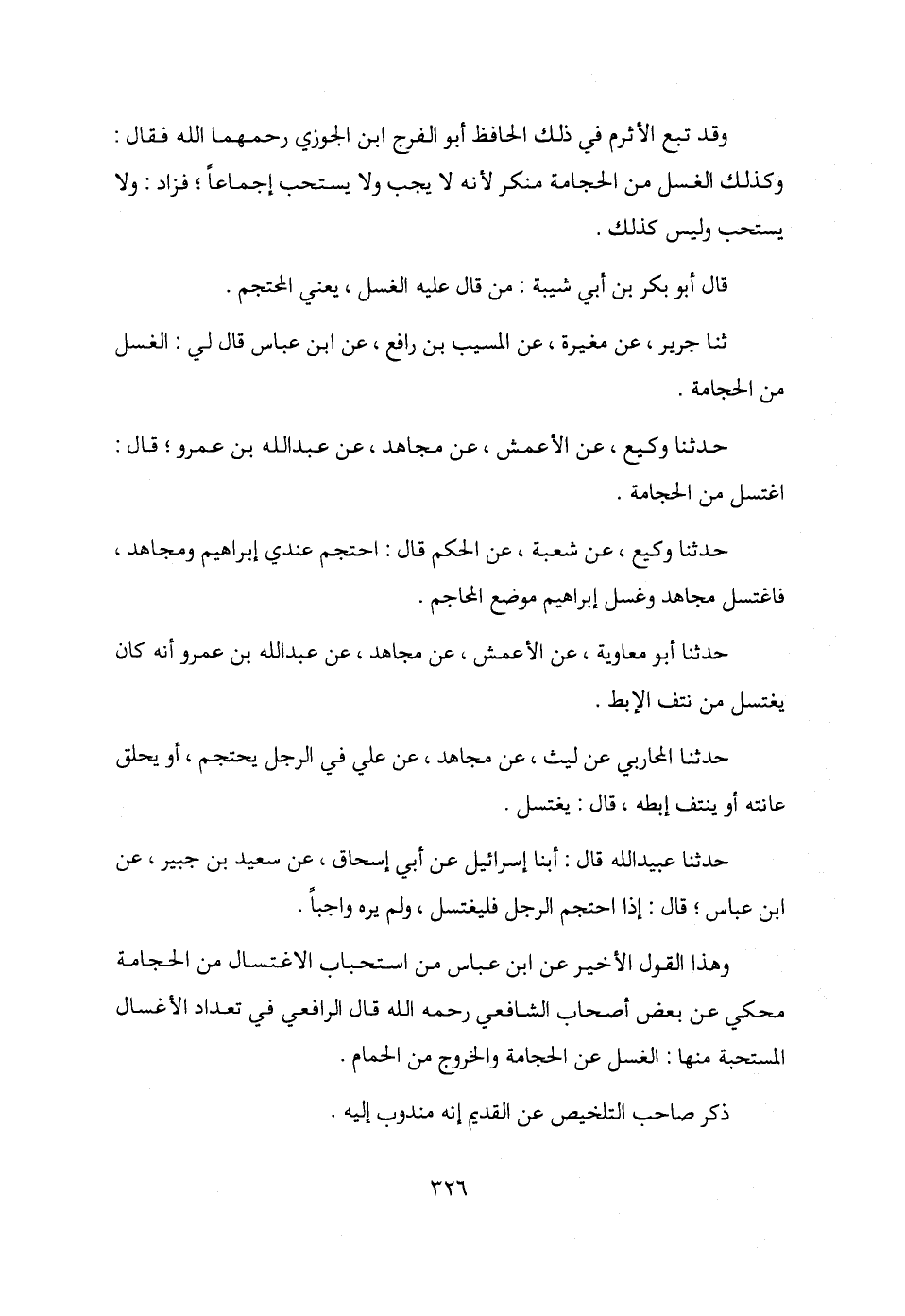 وقد تبع الأثرم في ذلك الحافظ أبو الفرج ابن الجوزي رحمهما الله فقال : وكذلك الغسل من الحجامة منكر لأنه لا يجب ولا يستحب إجماعاً ؛ فزاد : ولا يستحب وليس كذلك .

قال أبو بكر بن أبي شيبة : من قال عليه الغسل ، يعني المحتجم .

ثنا جرير ، عن مغيرة ، عن المسيب بن رافع ، عن ابن عباس قال لي : الغسل من الحجامة .

حدثنا وكيع ، عن الأعمش ، عن مجاهد ، عن عبدالله بن عمرو ؛ قال : اغتسل من الحجامة .

حدثنا وكيع ، عن شعبة ، عن الحكم قال : احتجم عندي إبراهيم ومجاهد ، فاغتسل مجاهد وغسل إبراهيم موضع المحاجم .

حدثنا أبو معاوية ، عن الأعمش ، عن مجاهد ، عن عبدالله بن عمرو أنه كان يغتسل من نتف الإبط .

حدثنا المحاربي عن ليث ، عن مجاهد ، عن علي في الرجل يحتجم ، أو يحلق عانته أو ينتف إبطه ، قال : يغتسل .

حدثنا عبيدالله قال : أبنا إسرائيل عن أبي إسحاق ، عن سعيد بن جبير ، عن ابن عباس ؛ قال : إذا احتجم الرجل فليغتسل ، ولم يره واجباً .

وهذا القول الأخير عن ابن عباس من استحباب الاغتسال من الحجامة محكي عن بعض أصحاب الشافعي رحمه الله قال الرافعي في تعداد الأغسال المستحبة منها : الغسل عن الحجامة والخروج من الحمام .

ذكر صاحب التلخيص عن القديم إنه مندوب إليه .

٣٢٦